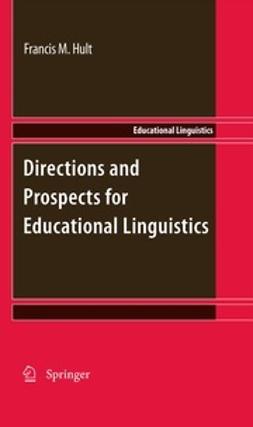 Francis M. Hult

Educational Linguistics

Directions and Prospects for Educational Linguistics

Springer